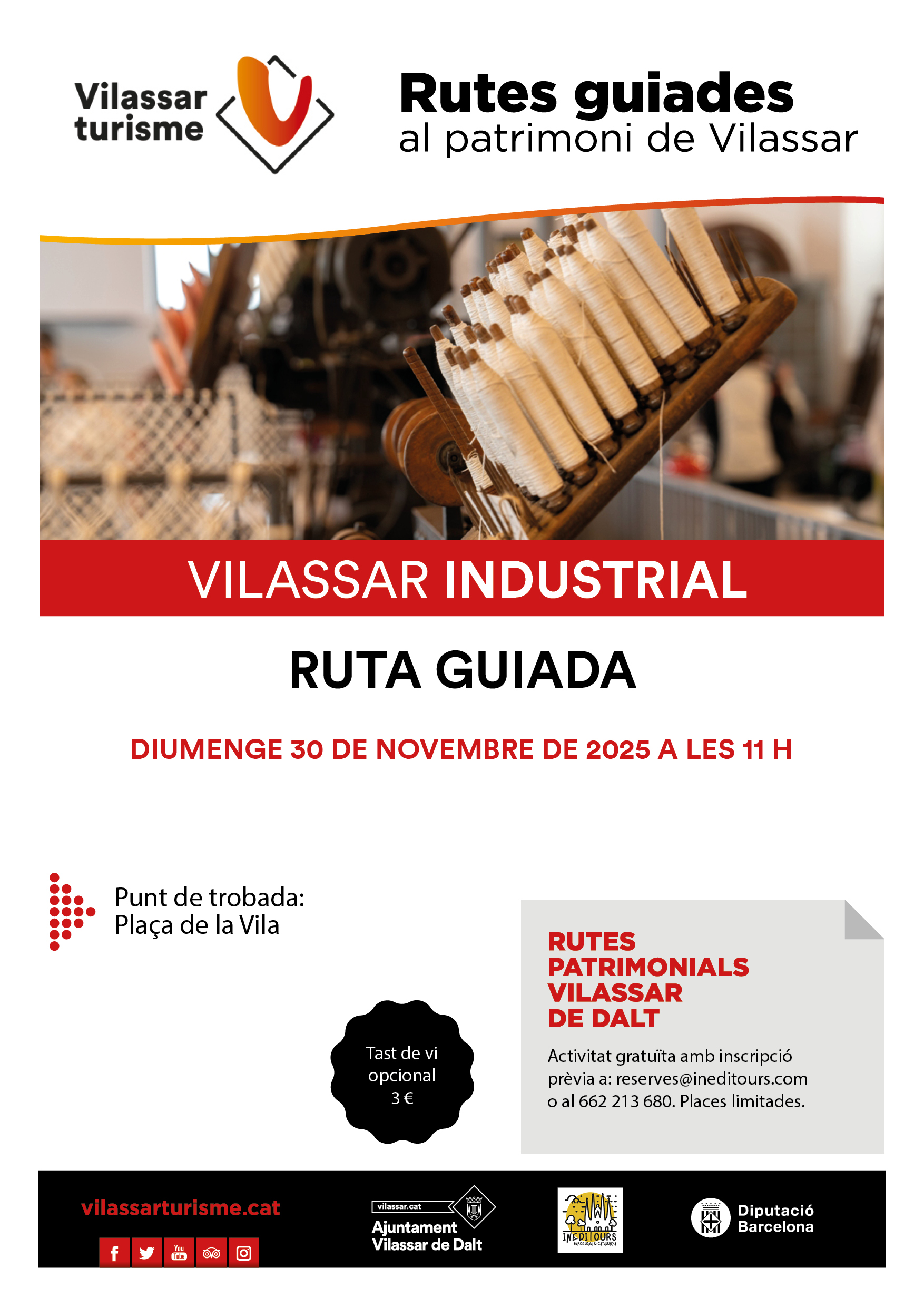 Vilassar turisme

Rutes guiades
al patrimoni de Vilassar

VILASSAR INDUSTRIAL

RUTA GUIADA

DIUMENGE 30 DE NOVEMBRE DE 2025 A LES 11 H

Punt de trobada:
Plaça de la Vila

Tast de vi opcional 3 €

RUTES PATRIMONIALS VILASSAR DE DALT

Activitat gratuïta amb inscripció prèvia a: reserves@ineditours.com o al 662 213 680. Places limitades.

vilassarturisme.cat

You Tube

vilassar.cat
Ajuntament Vilassar de Dalt

INEDITOURS
BARCELONA & CATALUNYA

Diputació Barcelona